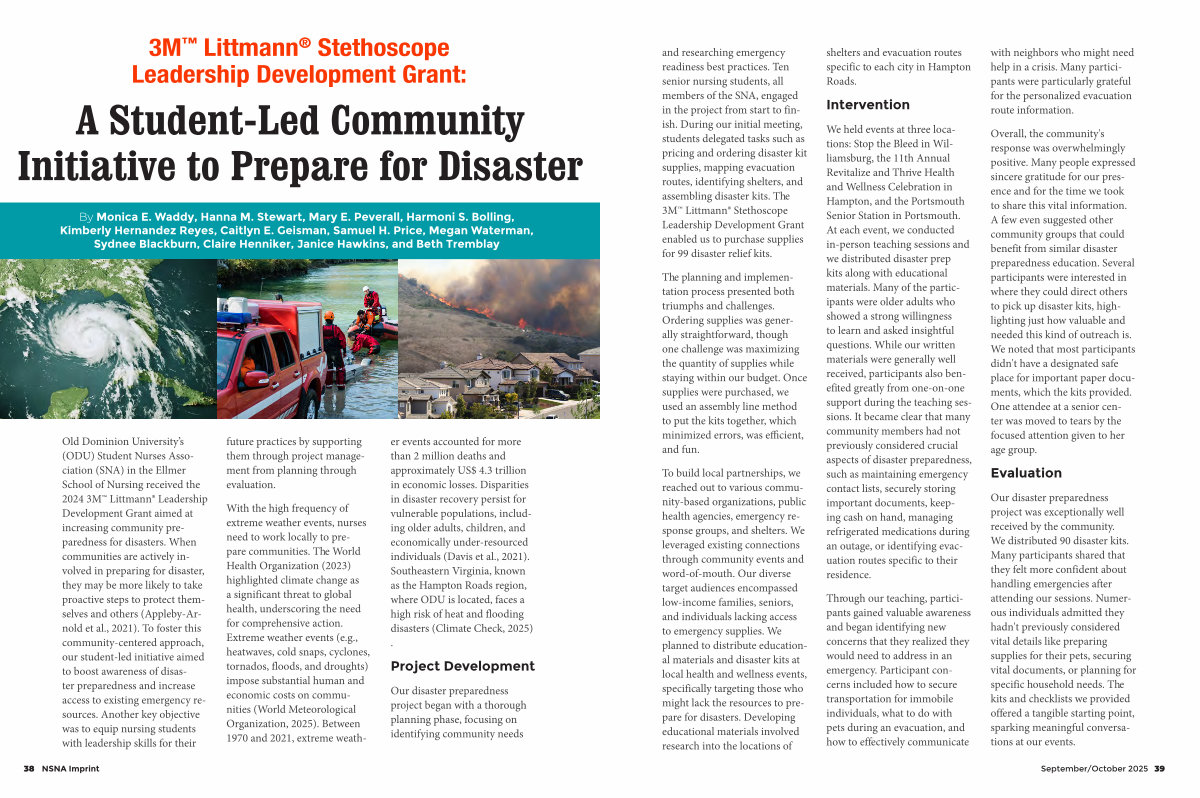 3M™ Littmann® Stethoscope Leadership Development Grant:

A Student-Led Community Initiative to Prepare for Disaster

By Monica E. Waddy, Hanna M. Stewart, Mary E. Peverall, Harmoni S. Bolling, Kimberly Hernandez Reyes, Caitlyn E. Geisman, Samuel H. Price, Megan Waterman, Sydnee Blackburn, Claire Henniker, Janice Hawkins, and Beth Tremblay

Old Dominion University's (ODU) Student Nurses Association (SNA) in the Ellmer School of Nursing received the 2024 3M™ Littmann® Leadership Development Grant aimed at increasing community preparedness for disasters. When communities are actively involved in preparing for disaster, they may be more likely to take proactive steps to protect themselves and others (Appleby-Arnold et al., 2021). To foster this community-centered approach, our student-led initiative aimed to boost awareness of disaster preparedness and increase access to existing emergency resources. Another key objective was to equip nursing students with leadership skills for their future practices by supporting them through project management from planning through evaluation.

With the high frequency of extreme weather events, nurses need to work locally to prepare communities. The World Health Organization (2023) highlighted climate change as a significant threat to global health, underscoring the need for comprehensive action. Extreme weather events (e.g., heatwaves, cold snaps, cyclones, tornados, floods, and droughts) impose substantial human and economic costs on communities (World Meteorological Organization, 2025). Between 1970 and 2021, extreme weather events accounted for more than 2 million deaths and approximately US$ 4.3 trillion in economic losses. Disparities in disaster recovery persist for vulnerable populations, including older adults, children, and economically under-resourced individuals (Davis et al., 2021). Southeastern Virginia, known as the Hampton Roads region, where ODU is located, faces a high risk of heat and flooding disasters (Climate Check, 2025)
.

Project Development

Our disaster preparedness project began with a thorough planning phase, focusing on identifying community needs and researching emergency readiness best practices. Ten senior nursing students, all members of the SNA, engaged in the project from start to finish. During our initial meeting, students delegated tasks such as pricing and ordering disaster kit supplies, mapping evacuation routes, identifying shelters, and assembling disaster kits. The 3M™ Littmann® Stethoscope Leadership Development Grant enabled us to purchase supplies for 99 disaster relief kits.

The planning and implementation process presented both triumphs and challenges. Ordering supplies was generally straightforward, though one challenge was maximizing the quantity of supplies while staying within our budget. Once supplies were purchased, we used an assembly line method to put the kits together, which minimized errors, was efficient, and fun.

To build local partnerships, we reached out to various community-based organizations, public health agencies, emergency response groups, and shelters. We leveraged existing connections through community events and word-of-mouth. Our diverse target audiences encompassed low-income families, seniors, and individuals lacking access to emergency supplies. We planned to distribute educational materials and disaster kits at local health and wellness events, specifically targeting those who might lack the resources to prepare for disasters. Developing educational materials involved research into the locations of shelters and evacuation routes specific to each city in Hampton Roads.

Intervention

We held events at three locations: Stop the Bleed in Williamsburg, the 11th Annual Revitalize and Thrive Health and Wellness Celebration in Hampton, and the Portsmouth Senior Station in Portsmouth. At each event, we conducted in-person teaching sessions and we distributed disaster prep kits along with educational materials. Many of the participants were older adults who showed a strong willingness to learn and asked insightful questions. While our written materials were generally well received, participants also benefited greatly from one-on-one support during the teaching sessions. It became clear that many community members had not previously considered crucial aspects of disaster preparedness, such as maintaining emergency contact lists, securely storing important documents, keeping cash on hand, managing refrigerated medications during an outage, or identifying evacuation routes specific to their residence.

Through our teaching, participants gained valuable awareness and began identifying new concerns that they realized they would need to address in an emergency. Participant concerns included how to secure transportation for immobile individuals, what to do with pets during an evacuation, and how to effectively communicate with neighbors who might need help in a crisis. Many participants were particularly grateful for the personalized evacuation route information.

Overall, the community's response was overwhelmingly positive. Many people expressed sincere gratitude for our presence and for the time we took to share this vital information. A few even suggested other community groups that could benefit from similar disaster preparedness education. Several participants were interested in where they could direct others to pick up disaster kits, highlighting just how valuable and needed this kind of outreach is. We noted that most participants didn't have a designated safe place for important paper documents, which the kits provided. One attendee at a senior center was moved to tears by the focused attention given to her age group.

Evaluation

Our disaster preparedness project was exceptionally well received by the community. We distributed 90 disaster kits. Many participants shared that they felt more confident about handling emergencies after attending our sessions. Numerous individuals admitted they hadn't previously considered vital details like preparing supplies for their pets, securing vital documents, or planning for specific household needs. The kits and checklists we provided offered a tangible starting point, sparking meaningful conversations at our events.

38 NSNA Imprint

September/October 2025 39